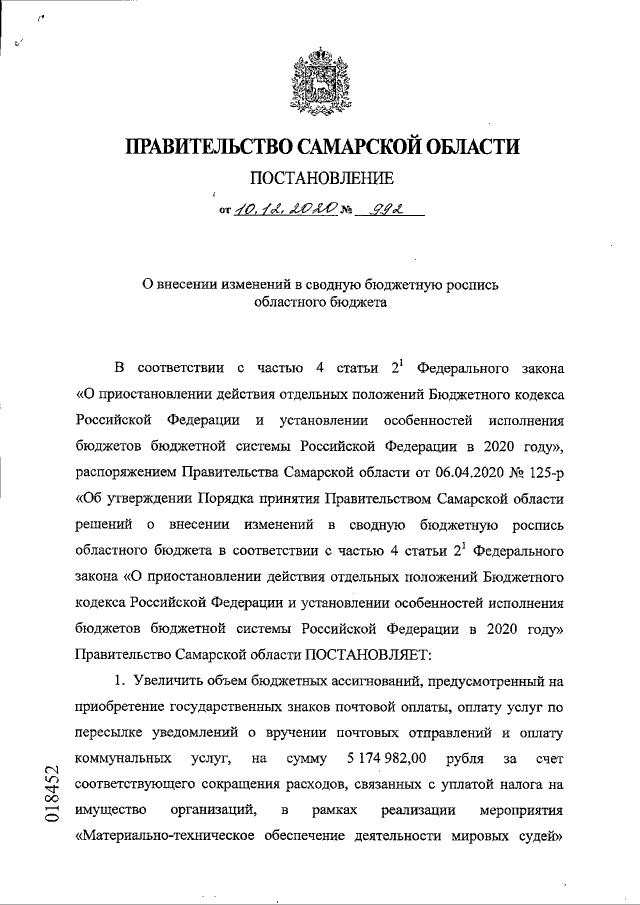 ПРАВИТЕЛЬСТВО САМАРСКОЙ ОБЛАСТИ

ПОСТАНОВЛЕНИЕ

от 10.12.2020 № 992

О внесении изменений в сводную бюджетную роспись областного бюджета

В соответствии с частью 4 статьи $2^1$ Федерального закона «О приостановлении действия отдельных положений Бюджетного кодекса Российской Федерации и установлении особенностей исполнения бюджетов бюджетной системы Российской Федерации в 2020 году», распоряжением Правительства Самарской области от 06.04.2020 № 125-р «Об утверждении Порядка принятия Правительством Самарской области решений о внесении изменений в сводную бюджетную роспись областного бюджета в соответствии с частью 4 статьи $2^1$ Федерального закона «О приостановлении действия отдельных положений Бюджетного кодекса Российской Федерации и установлении особенностей исполнения бюджетов бюджетной системы Российской Федерации в 2020 году» Правительство Самарской области ПОСТАНОВЛЯЕТ:

1. Увеличить объем бюджетных ассигнований, предусмотренный на приобретение государственных знаков почтовой оплаты, оплату услуг по пересылке уведомлений о вручении почтовых отправлений и оплату коммунальных услуг, на сумму 5 174 982,00 рубля за счет соответствующего сокращения расходов, связанных с уплатой налога на имущество организаций, в рамках реализации мероприятия «Материально-техническое обеспечение деятельности мировых судей»

018452